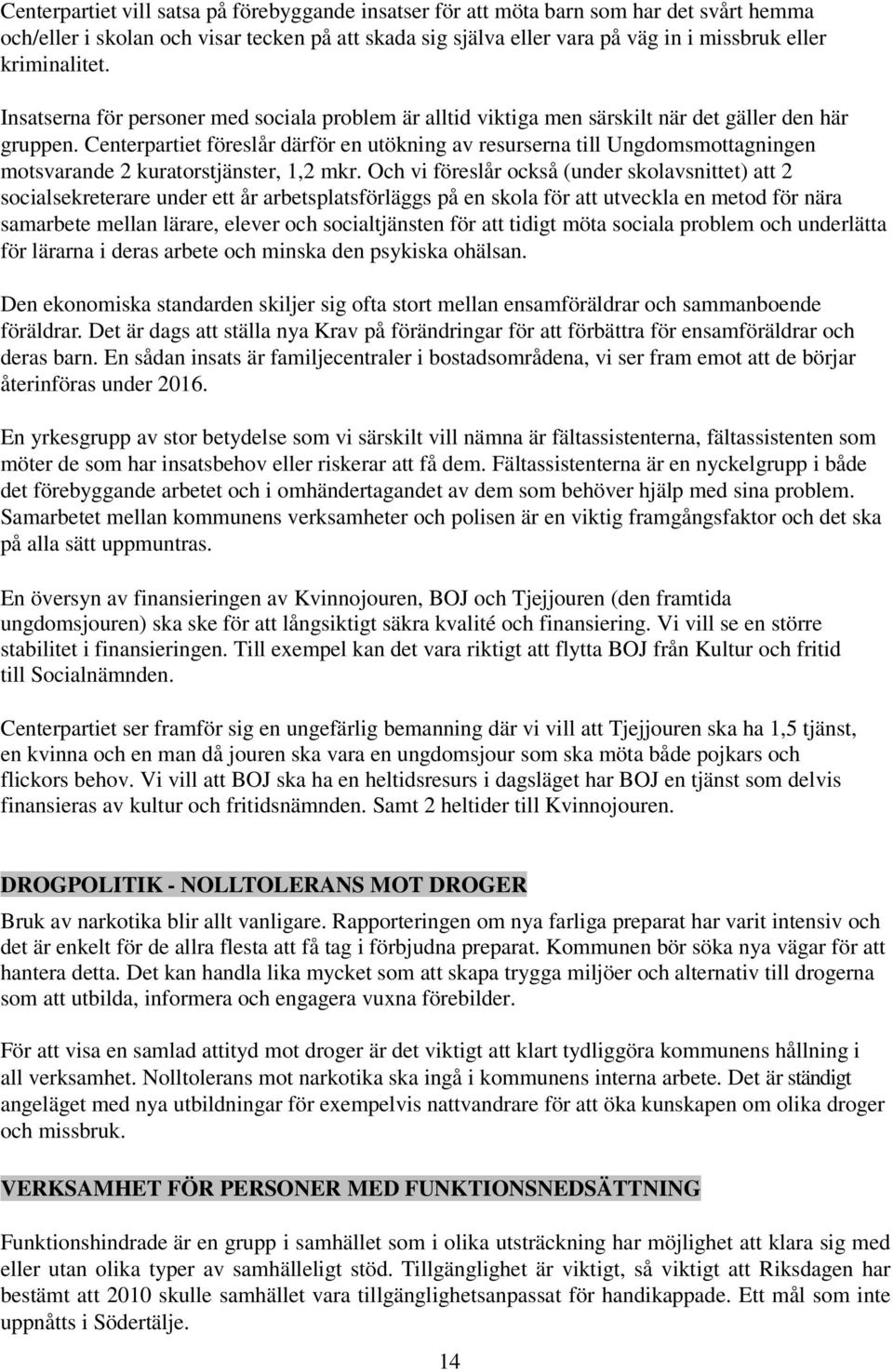 Centerpartiet vill satsa på förebyggande insatser för att möta barn som har det svårt hemma och/eller i skolan och visar tecken på att skada sig själva eller vara på väg in i missbruk eller kriminalitet.

Insatserna för personer med sociala problem är alltid viktiga men särskilt när det gäller den här gruppen. Centerpartiet föreslår därför en utökning av resurserna till Ungdomsmottagningen motsvarande 2 kuratorstjänster, 1,2 mkr. Och vi föreslår också (under skolavsnittet) att 2 socialsekreterare under ett år arbetsplatsförläggs på en skola för att utveckla en metod för nära samarbete mellan lärare, elever och socialtjänsten för att tidigt möta sociala problem och underlätta för lärarna i deras arbete och minska den psykiska ohälsan.

Den ekonomiska standarden skiljer sig ofta stort mellan ensamföräldrar och sammanboende föräldrar. Det är dags att ställa nya Krav på förändringar för att förbättra för ensamföräldrar och deras barn. En sådan insats är familjecentraler i bostadsområdena, vi ser fram emot att de börjar återinföras under 2016.

En yrkesgrupp av stor betydelse som vi särskilt vill nämna är fältassistenterna, fältassistenten som möter de som har insatsbehov eller riskerar att få dem. Fältassistenterna är en nyckelgrupp i både det förebyggande arbetet och i omhändertagandet av dem som behöver hjälp med sina problem. Samarbetet mellan kommunens verksamheter och polisen är en viktig framgångsfaktor och det ska på alla sätt uppmuntras.

En översyn av finansieringen av Kvinnojouren, BOJ och Tjejjouren (den framtida ungdomsjouren) ska ske för att långsiktigt säkra kvalité och finansiering. Vi vill se en större stabilitet i finansieringen. Till exempel kan det vara riktigt att flytta BOJ från Kultur och fritid till Socialnämnden.

Centerpartiet ser framför sig en ungefärlig bemanning där vi vill att Tjejjouren ska ha 1,5 tjänst, en kvinna och en man då jouren ska vara en ungdomsjour som ska möta både pojkars och flickors behov. Vi vill att BOJ ska ha en heltidsresurs i dagsläget har BOJ en tjänst som delvis finansieras av kultur och fritidsnämnden. Samt 2 heltider till Kvinnojouren.

DROGPOLITIK - NOLLTOLERANS MOT DROGER

Bruk av narkotika blir allt vanligare. Rapporteringen om nya farliga preparat har varit intensiv och det är enkelt för de allra flesta att få tag i förbjudna preparat. Kommunen bör söka nya vägar för att hantera detta. Det kan handla lika mycket som att skapa trygga miljöer och alternativ till drogerna som att utbilda, informera och engagera vuxna förebilder.

För att visa en samlad attityd mot droger är det viktigt att klart tydliggöra kommunens hållning i all verksamhet. Nolltolerans mot narkotika ska ingå i kommunens interna arbete. Det är ständigt angeläget med nya utbildningar för exempelvis nattvandrare för att öka kunskapen om olika droger och missbruk.

VERKSAMHET FÖR PERSONER MED FUNKTIONSNEDSÄTTNING

Funktionshindrade är en grupp i samhället som i olika utsträckning har möjlighet att klara sig med eller utan olika typer av samhälleligt stöd. Tillgänglighet är viktigt, så viktigt att Riksdagen har bestämt att 2010 skulle samhället vara tillgänglighetsanpassat för handikappade. Ett mål som inte uppnåtts i Södertälje.

14